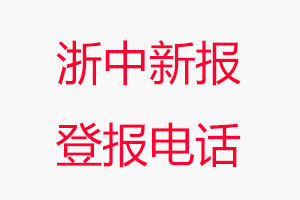 浙中新报
登报电话